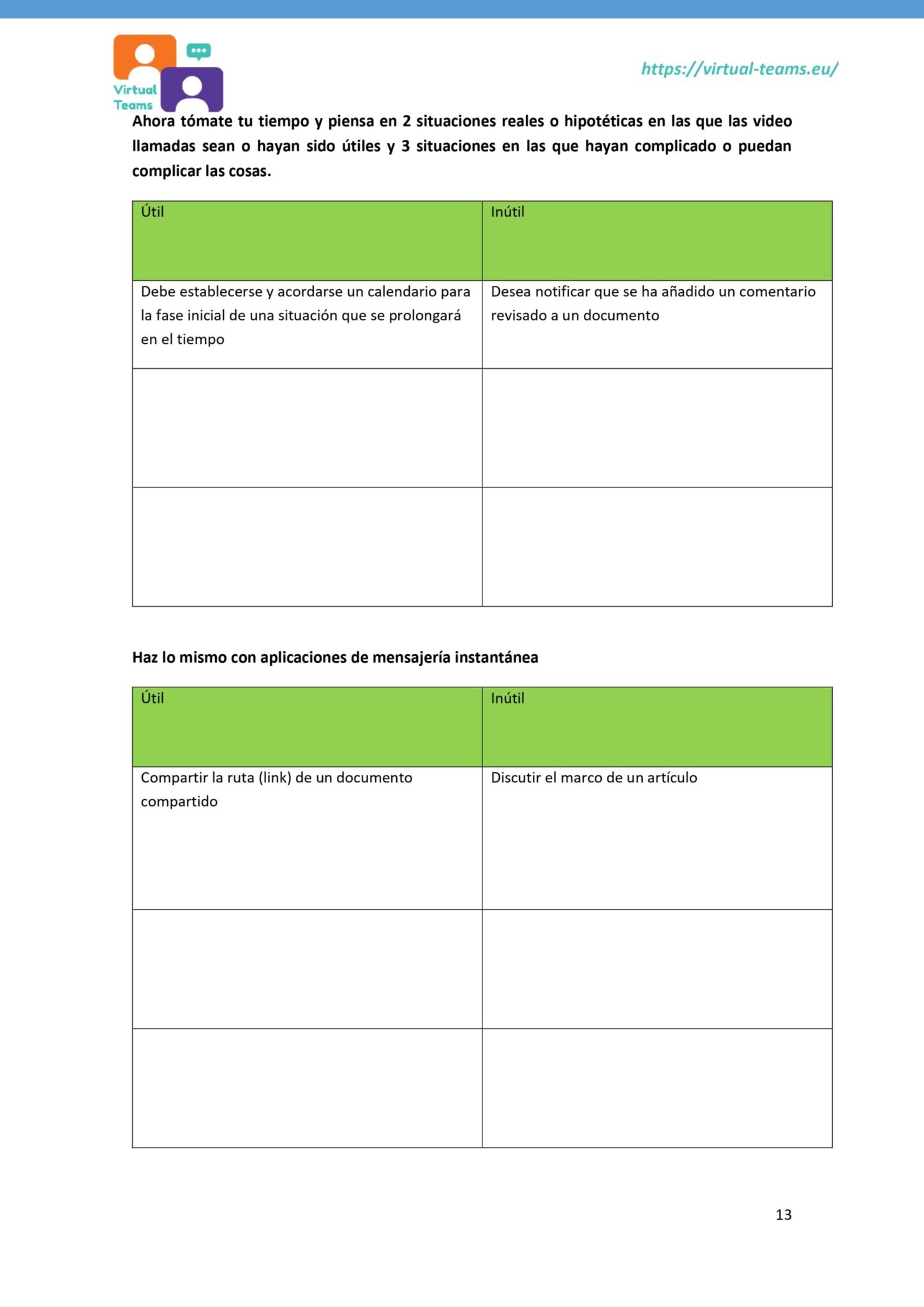 Virtual Teams

https://virtual-teams.eu/

Ahora tómate tu tiempo y piensa en 2 situaciones reales o hipotéticas en las que las video llamadas sean o hayan sido útiles y 3 situaciones en las que hayan complicado o puedan complicar las cosas.

| Útil | Inútil |
|---|---|
| Debe establecerse y acordarse un calendario para la fase inicial de una situación que se prolongará en el tiempo | Desea notificar que se ha añadido un comentario revisado a un documento |
| | |
| | |

Haz lo mismo con aplicaciones de mensajería instantánea

| Útil | Inútil |
|---|---|
| Compartir la ruta (link) de un documento compartido | Discutir el marco de un artículo |
| | |
| | |

13